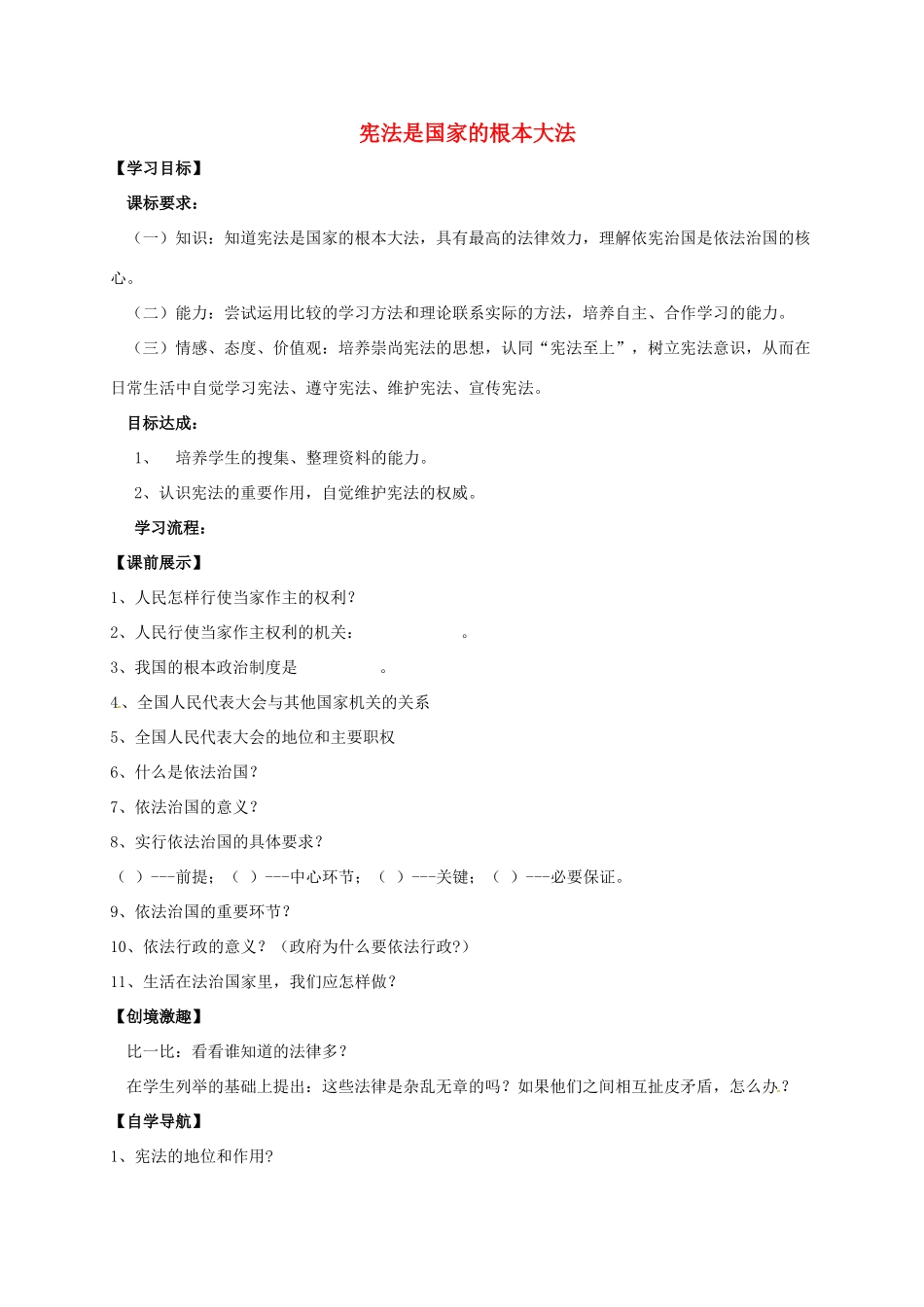 宪法是国家的根本大法

【学习目标】

课标要求：

（一）知识：知道宪法是国家的根本大法，具有最高的法律效力，理解依宪治国是依法治国的核心。

（二）能力：尝试运用比较的学习方法和理论联系实际的方法，培养自主、合作学习的能力。

（三）情感、态度、价值观：培养崇尚宪法的思想，认同“宪法至上”，树立宪法意识，从而在日常生活中自觉学习宪法、遵守宪法、维护宪法、宣传宪法。

目标达成：

1、 培养学生的搜集、整理资料的能力。

2、认识宪法的重要作用，自觉维护宪法的权威。

学习流程：

【课前展示】

1、人民怎样行使当家作主的权利？

2、人民行使当家作主权利的机关： 。

3、我国的根本政治制度是 。

4、全国人民代表大会与其他国家机关的关系

5、全国人民代表大会的地位和主要职权

6、什么是依法治国？

7、依法治国的意义？

8、实行依法治国的具体要求？

（ ）---前提；（ ）---中心环节；（ ）---关键；（ ）---必要保证。

9、依法治国的重要环节？

10、依法行政的意义？（政府为什么要依法行政?）

11、生活在法治国家里，我们应怎样做？

【创境激趣】

比一比：看看谁知道的法律多？

在学生列举的基础上提出：这些法律是杂乱无章的吗？如果他们之间相互扯皮矛盾，怎么办？

【自学导航】

1、宪法的地位和作用?